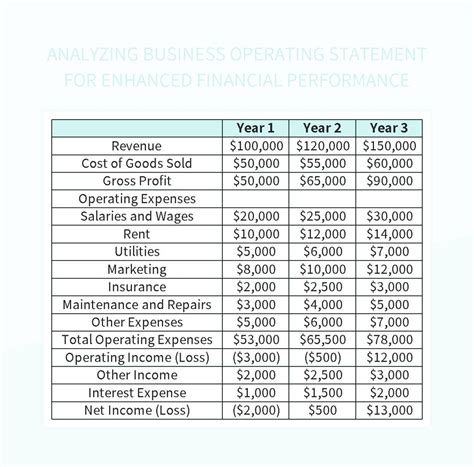 ANALYZING BUSINESS OPERATING STATEMENT FOR ENHANCED FINANCIAL PERFORMANCE

| | Year 1 | Year 2 | Year 3 |
|---|---|---|---|
| Revenue | \$100,000 | \$120,000 | \$150,000 |
| Cost of Goods Sold | \$50,000 | \$55,000 | \$60,000 |
| Gross Profit | \$50,000 | \$65,000 | \$90,000 |
| Operating Expenses | | | |
| Salaries and Wages | \$20,000 | \$25,000 | \$30,000 |
| Rent | \$10,000 | \$12,000 | \$14,000 |
| Utilities | \$5,000 | \$6,000 | \$7,000 |
| Marketing | \$8,000 | \$10,000 | \$12,000 |
| Insurance | \$2,000 | \$2,500 | \$3,000 |
| Maintenance and Repairs | \$3,000 | \$4,000 | \$5,000 |
| Other Expenses | \$5,000 | \$6,000 | \$7,000 |
| Total Operating Expenses | \$53,000 | \$65,500 | \$78,000 |
| Operating Income (Loss) | (\$3,000) | (\$500) | \$12,000 |
| Other Income | \$2,000 | \$2,500 | \$3,000 |
| Interest Expense | \$1,000 | \$1,500 | \$2,000 |
| Net Income (Loss) | (\$2,000) | \$500 | \$13,000 |